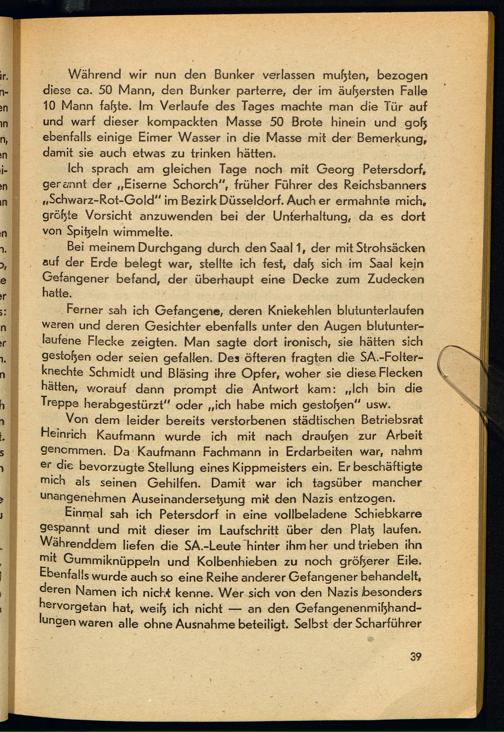 Während wir nun den Bunker verlassen mußten, bezogen diese ca. 50 Mann, den Bunker parterre, der im äußersten Falle 10 Mann faßte. Im Verlaufe des Tages machte man die Tür auf und warf dieser kompackten Masse 50 Brote hinein und goß ebenfalls einige Eimer Wasser in die Masse mit der Bemerkung, damit sie auch etwas zu trinken hätten.

Ich sprach am gleichen Tage noch mit Georg Petersdorf, genannt der „Eiserne Schorch", früher Führer des Reichsbanners „Schwarz-Rot-Gold" im Bezirk Düsseldorf. Auch er ermahnte mich, größte Vorsicht anzuwenden bei der Unterhaltung, da es dort von Spitzeln wimmelte.

Bei meinem Durchgang durch den Saal 1, der mit Strohsäcken auf der Erde belegt war, stellte ich fest, daß sich im Saal kein Gefangener befand, der überhaupt eine Decke zum Zudecken hatte.

Ferner sah ich Gefangene, deren Kniekehlen blutunterlaufen waren und deren Gesichter ebenfalls unter den Augen blutunterlaufene Flecke zeigten. Man sagte dort ironisch, sie hätten sich gestoßen oder seien gefallen. Des öfteren fragten die SA.-Folterknechte Schmidt und Bläsing ihre Opfer, woher sie diese Flecken hätten, worauf dann prompt die Antwort kam: „Ich bin die Treppe herabgestürzt" oder „ich habe mich gestoßen" usw.

Von dem leider bereits verstorbenen städtischen Betriebsrat Heinrich Kaufmann wurde ich mit nach draußen zur Arbeit genommen. Da Kaufmann Fachmann in Erdarbeiten war, nahm er die bevorzugte Stellung eines Kippmeisters ein. Er beschäftigte mich als seinen Gehilfen. Damit war ich tagsüber mancher unangenehmen Auseinandersetzung mit den Nazis entzogen.

Einmal sah ich Petersdorf in eine vollbeladene Schiebkarre gespannt und mit dieser im Laufschritt über den Platz laufen. Währenddem liefen die SA.-Leute hinter ihm her und trieben ihn mit Gummiknüppeln und Kolbenhieben zu noch größerer Eile. Ebenfalls wurde auch so eine Reihe anderer Gefangener behandelt, deren Namen ich nicht kenne. Wer sich von den Nazis besonders hervorgetan hat, weiß ich nicht — an den Gefangenenmißhandlungen waren alle ohne Ausnahme beteiligt. Selbst der Scharführer

39